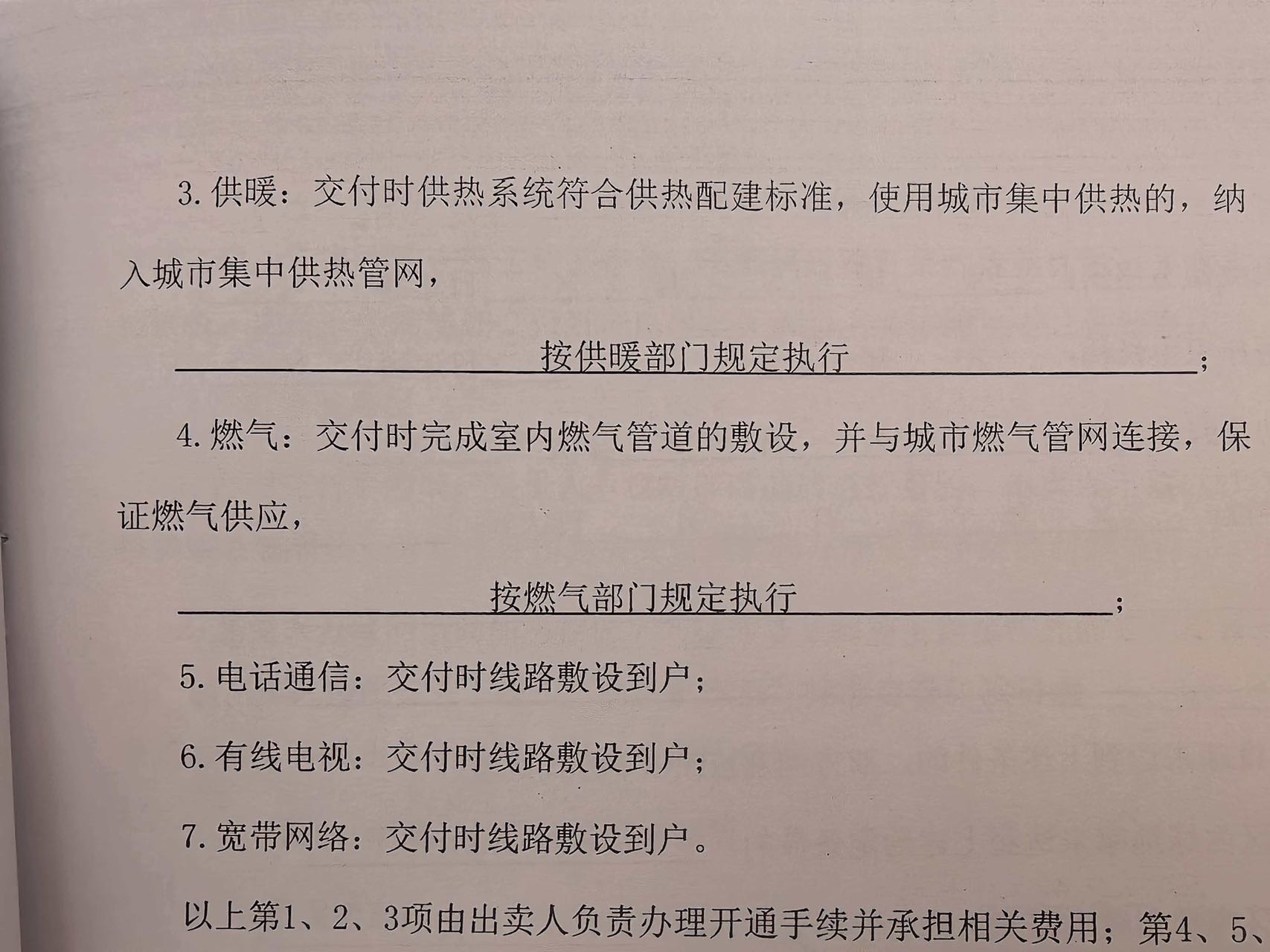 3.供暖：交付时供热系统符合供热配建标准，使用城市集中供热的，纳入城市集中供热管网，

按供暖部门规定执行；

4.燃气：交付时完成室内燃气管道的敷设，并与城市燃气管网连接，保证燃气供应，

按燃气部门规定执行；

5.电话通信：交付时线路敷设到户；

6.有线电视：交付时线路敷设到户；

7.宽带网络：交付时线路敷设到户。

以上第1、2、3项由出卖人负责办理开通手续并承担相关费用；第4、5、